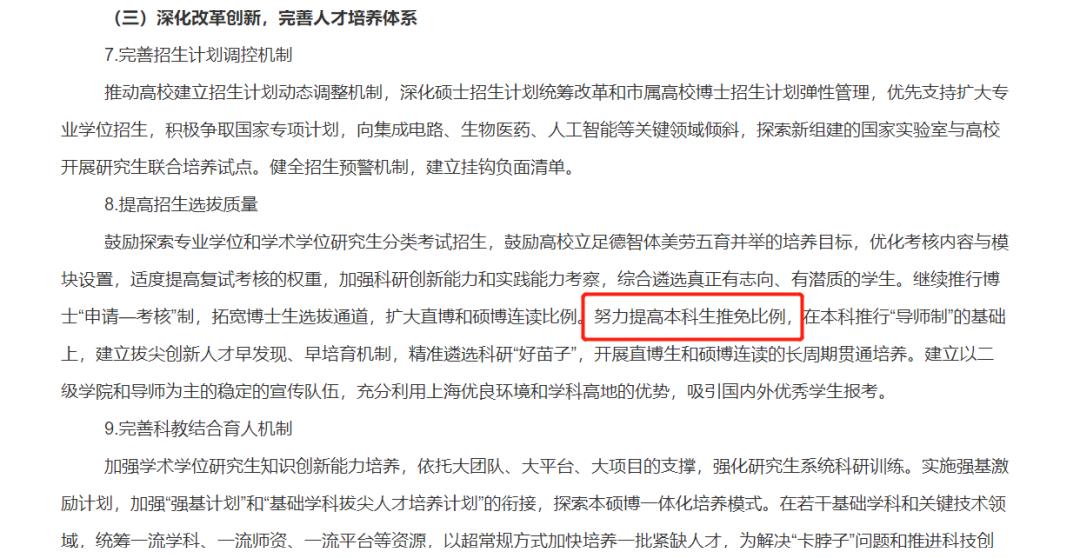 （三）深化改革创新，完善人才培养体系

7.完善招生计划调控机制

推动高校建立招生计划动态调整机制，深化硕士招生计划统筹改革和市属高校博士招生计划弹性管理，优先支持扩大专业学位招生，积极争取国家专项计划，向集成电路、生物医药、人工智能等关键领域倾斜，探索新组建的国家实验室与高校开展研究生联合培养试点。健全招生预警机制，建立挂钩负面清单。

8.提高招生选拔质量

鼓励探索专业学位和学术学位研究生分类考试招生，鼓励高校立足德智体美劳五育并举的培养目标，优化考核内容与模块设置，适度提高复试考核的权重，加强科研创新能力和实践能力考察，综合遴选真正有志向、有潜质的学生。继续推行博士“申请—考核”制，拓宽博士生选拔通道，扩大直博和硕博连读比例。努力提高本科生推免比例，在本科推行“导师制”的基础上，建立拔尖创新人才早发现、早培育机制，精准遴选科研“好苗子”，开展直博生和硕博连读的长周期贯通培养。建立以二级学院和导师为主的稳定的宣传队伍，充分利用上海优良环境和学科高地的优势，吸引国内外优秀学生报考。

9.完善科教结合育人机制

加强学术学位研究生知识创新能力培养，依托大团队、大平台、大项目的支撑，强化研究生系统科研训练。实施强基激励计划，加强“强基计划”和“基础学科拔尖人才培养计划”的衔接，探索本硕博一体化培养模式。在若干基础学科和关键技术领域，统筹一流学科、一流师资、一流平台等资源，以超常规方式加快培养一批紧缺人才，为解决“卡脖子”问题和推进科技创